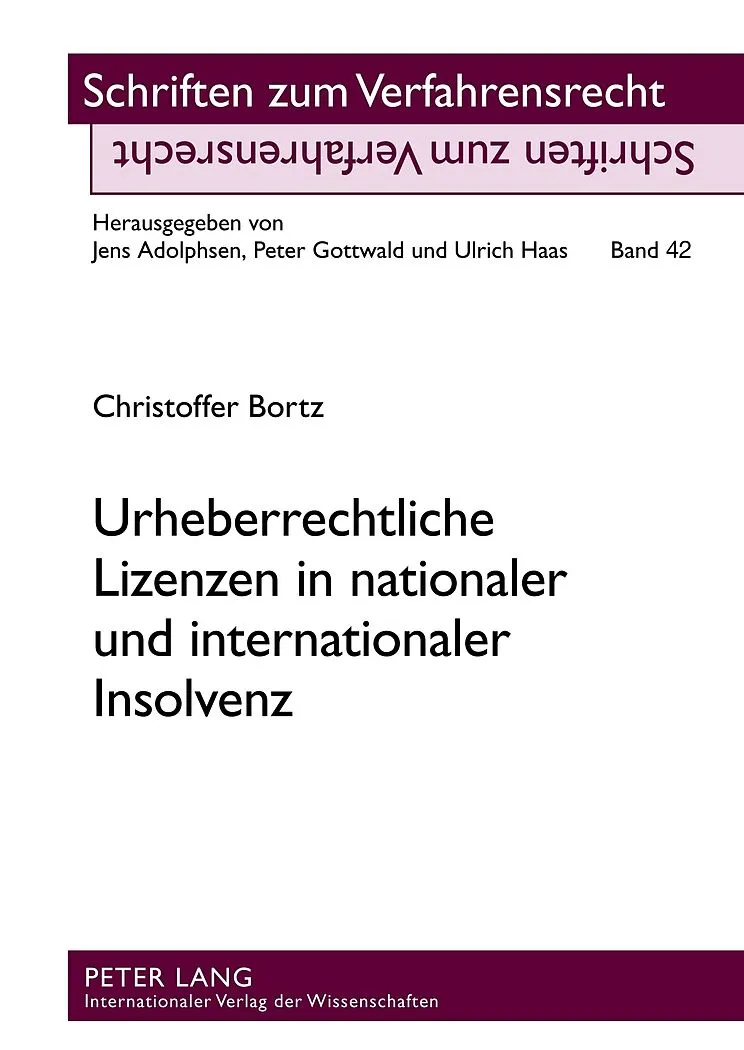 Schriften zum Verfahrensrecht

Schriften zum Verfahrensrecht

Herausgegeben von
Jens Adolphsen, Peter Gottwald und Ulrich Haas Band 42

Christoffer Bortz

Urheberrechtliche Lizenzen in nationaler und internationaler Insolvenz

PETER LANG
Internationaler Verlag der Wissenschaften